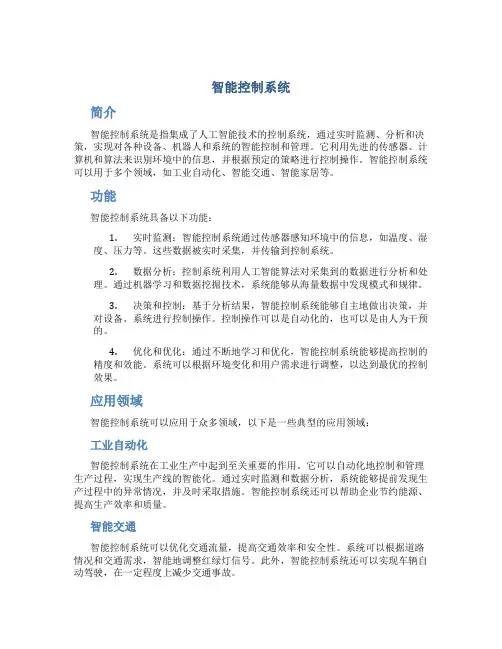 智能控制系统

简介

智能控制系统是指集成了人工智能技术的控制系统，通过实时监测、分析和决策，实现对各种设备、机器人和系统的智能控制和管理。它利用先进的传感器、计算机和算法来识别环境中的信息，并根据预定的策略进行控制操作。智能控制系统可以用于多个领域，如工业自动化、智能交通、智能家居等。

功能

智能控制系统具备以下功能：

1. 实时监测：智能控制系统通过传感器感知环境中的信息，如温度、湿度、压力等。这些数据被实时采集，并传输到控制系统。

2. 数据分析：控制系统利用人工智能算法对采集到的数据进行分析和处理。通过机器学习和数据挖掘技术，系统能够从海量数据中发现模式和规律。

3. 决策和控制：基于分析结果，智能控制系统能够自主地做出决策，并对设备、系统进行控制操作。控制操作可以是自动化的，也可以是由人为干预的。

4. 优化和优化：通过不断地学习和优化，智能控制系统能够提高控制的精度和效能。系统可以根据环境变化和用户需求进行调整，以达到最优的控制效果。

应用领域

智能控制系统可以应用于众多领域，以下是一些典型的应用领域：

工业自动化

智能控制系统在工业生产中起到至关重要的作用。它可以自动化地控制和管理生产过程，实现生产线的智能化。通过实时监测和数据分析，系统能够提前发现生产过程中的异常情况，并及时采取措施。智能控制系统还可以帮助企业节约能源、提高生产效率和质量。

智能交通

智能控制系统可以优化交通流量，提高交通效率和安全性。系统可以根据道路情况和交通需求，智能地调整红绿灯信号。此外，智能控制系统还可以实现车辆自动驾驶，在一定程度上减少交通事故。